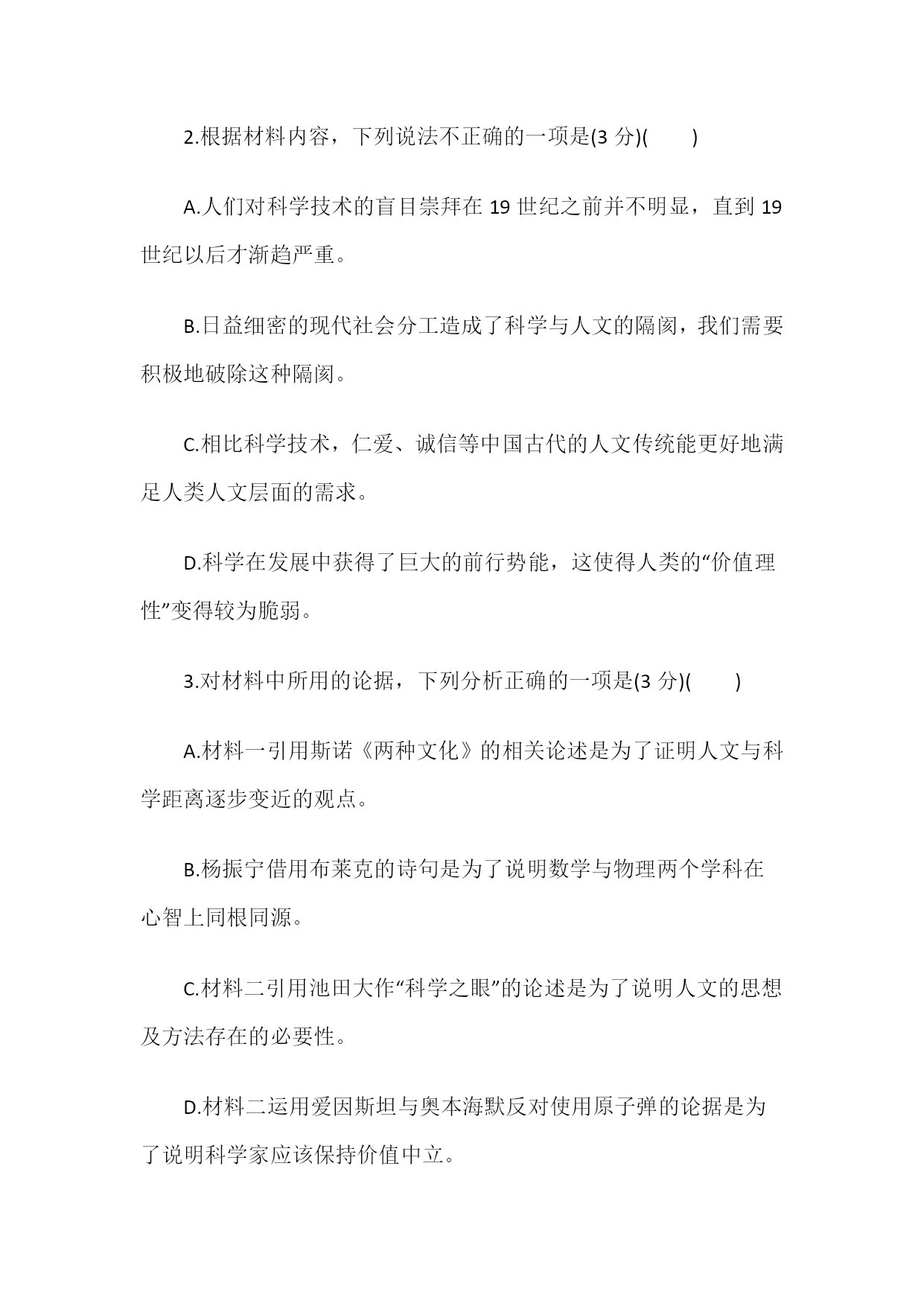 2.根据材料内容，下列说法不正确的一项是(3 分)(　　)

A.人们对科学技术的盲目崇拜在 19 世纪之前并不明显，直到 19 世纪以后才渐趋严重。

B.日益细密的现代社会分工造成了科学与人文的隔阂，我们需要积极地破除这种隔阂。

C.相比科学技术，仁爱、诚信等中国古代的人文传统能更好地满足人类人文层面的需求。

D.科学在发展中获得了巨大的前行势能，这使得人类的“价值理性”变得较为脆弱。

3.对材料中所用的论据，下列分析正确的一项是(3 分)(　　)

A.材料一引用斯诺《两种文化》的相关论述是为了证明人文与科学距离逐步变近的观点。

B.杨振宁借用布莱克的诗句是为了说明数学与物理两个学科在心智上同根同源。

C.材料二引用池田大作“科学之眼”的论述是为了说明人文的思想及方法存在的必要性。

D.材料二运用爱因斯坦与奥本海默反对使用原子弹的论据是为了说明科学家应该保持价值中立。